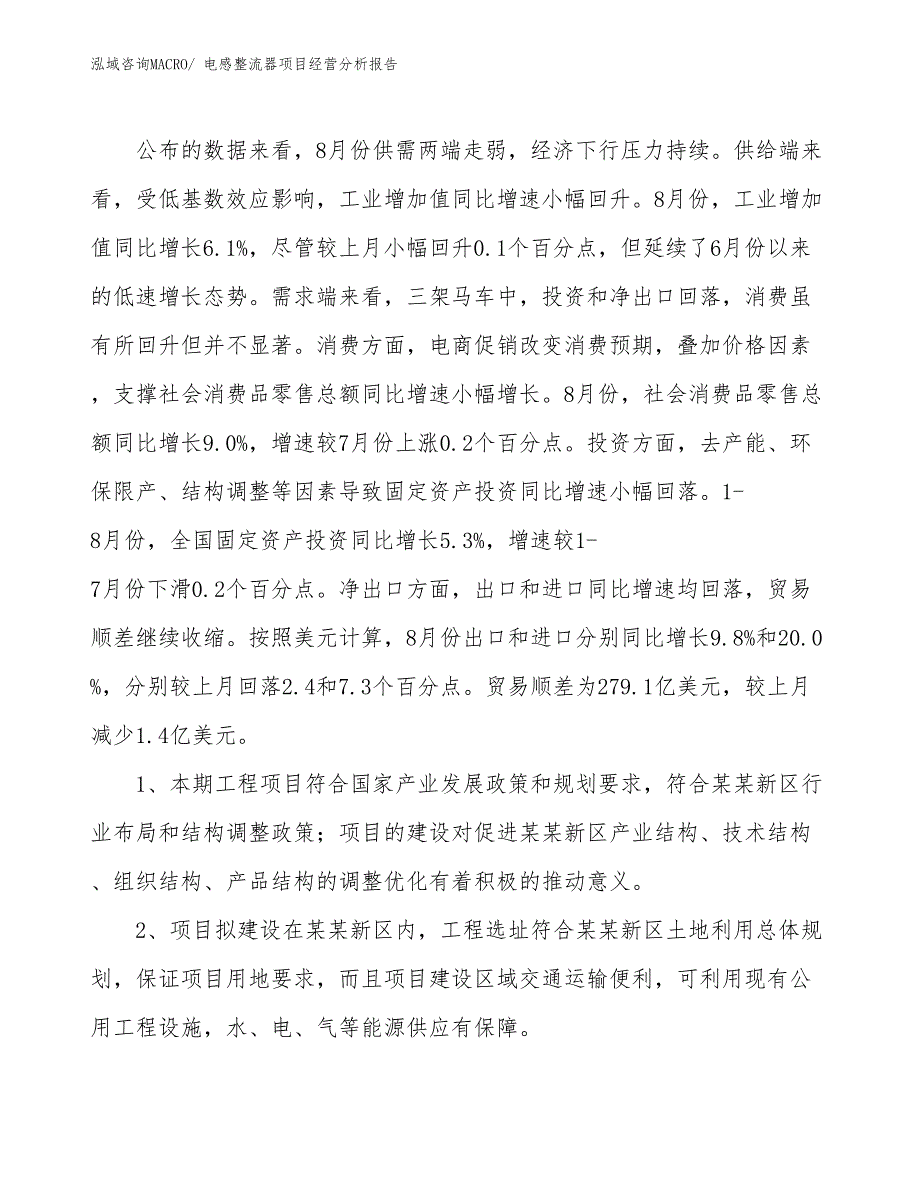 泓域咨询MACRO/ 电感整流器项目经营分析报告

公布的数据来看，8月份供需两端走弱，经济下行压力持续。供给端来看，受低基数效应影响，工业增加值同比增速小幅回升。8月份，工业增加值同比增长6.1%，尽管较上月小幅回升0.1个百分点，但延续了6月份以来的低速增长态势。需求端来看，三架马车中，投资和净出口回落，消费虽有所回升但并不显著。消费方面，电商促销改变消费预期，叠加价格因素，支撑社会消费品零售总额同比增速小幅增长。8月份，社会消费品零售总额同比增长9.0%，增速较7月份上涨0.2个百分点。投资方面，去产能、环保限产、结构调整等因素导致固定资产投资同比增速小幅回落。1-8月份，全国固定资产投资同比增长5.3%，增速较1-7月份下滑0.2个百分点。净出口方面，出口和进口同比增速均回落，贸易顺差继续收缩。按照美元计算，8月份出口和进口分别同比增长9.8%和20.0%，分别较上月回落2.4和7.3个百分点。贸易顺差为279.1亿美元，较上月减少1.4亿美元。

1、本期工程项目符合国家产业发展政策和规划要求，符合某某新区行业布局和结构调整政策；项目的建设对促进某某新区产业结构、技术结构、组织结构、产品结构的调整优化有着积极的推动意义。

2、项目拟建设在某某新区内，工程选址符合某某新区土地利用总体规划，保证项目用地要求，而且项目建设区域交通运输便利，可利用现有公用工程设施，水、电、气等能源供应有保障。